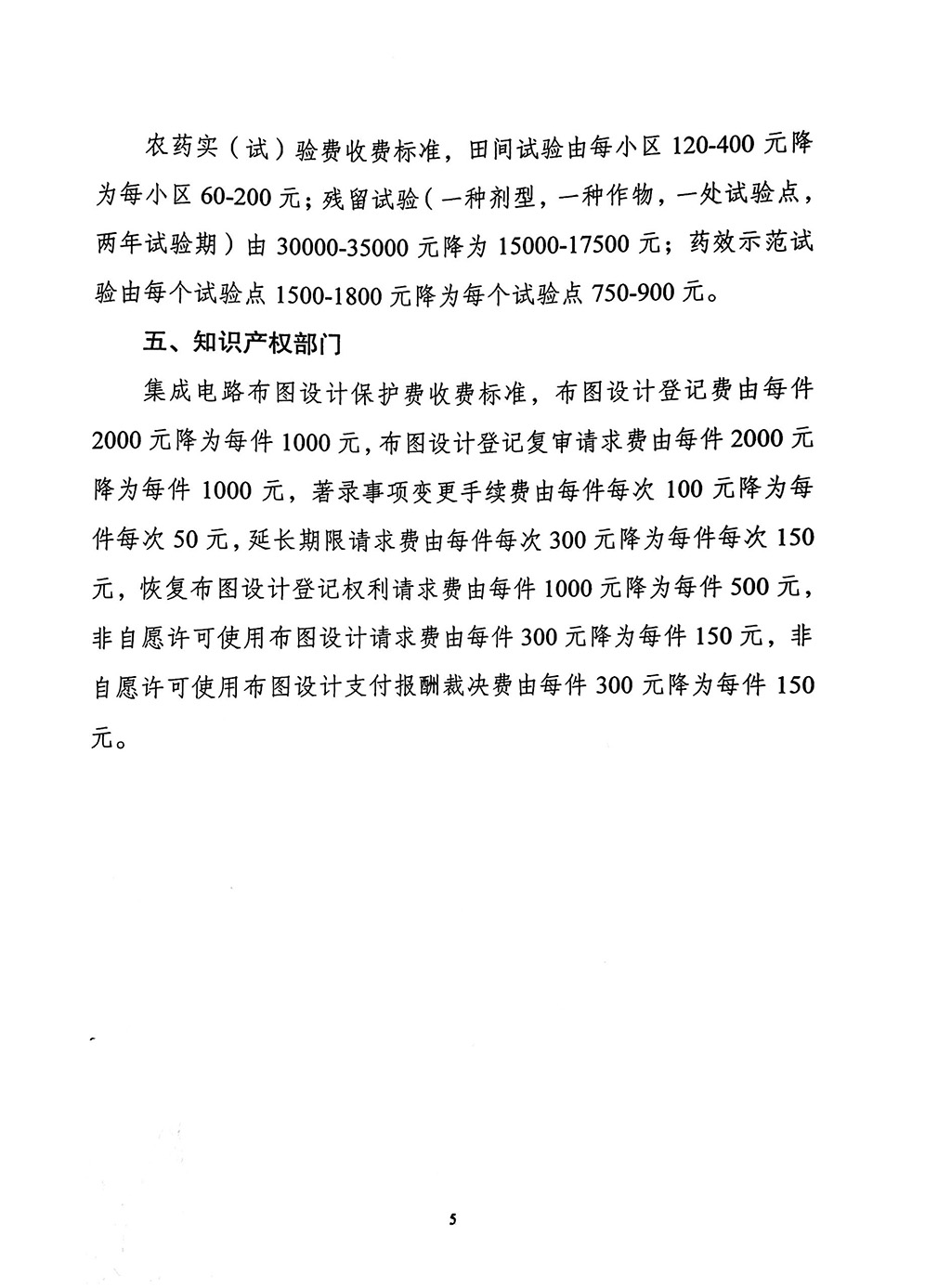 农药实（试）验费收费标准，田间试验由每小区 120-400 元降为每小区 60-200 元；残留试验（一种剂型，一种作物，一处试验点，两年试验期）由 30000-35000 元降为 15000-17500 元；药效示范试验由每个试验点 1500-1800 元降为每个试验点 750-900 元。

五、知识产权部门

集成电路布图设计保护费收费标准，布图设计登记费由每件 2000 元降为每件 1000 元，布图设计登记复审请求费由每件 2000 元降为每件 1000 元，著录事项变更手续费由每件每次 100 元降为每件每次 50 元，延长期限请求费由每件每次 300 元降为每件每次 150 元，恢复布图设计登记权利请求费由每件 1000 元降为每件 500 元，非自愿许可使用布图设计请求费由每件 300 元降为每件 150 元，非自愿许可使用布图设计支付报酬裁决费由每件 300 元降为每件 150 元。

5